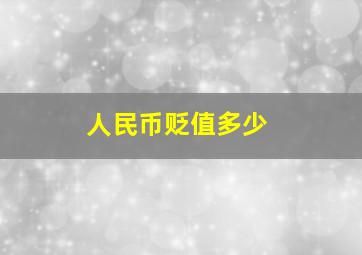 人民币贬值多少